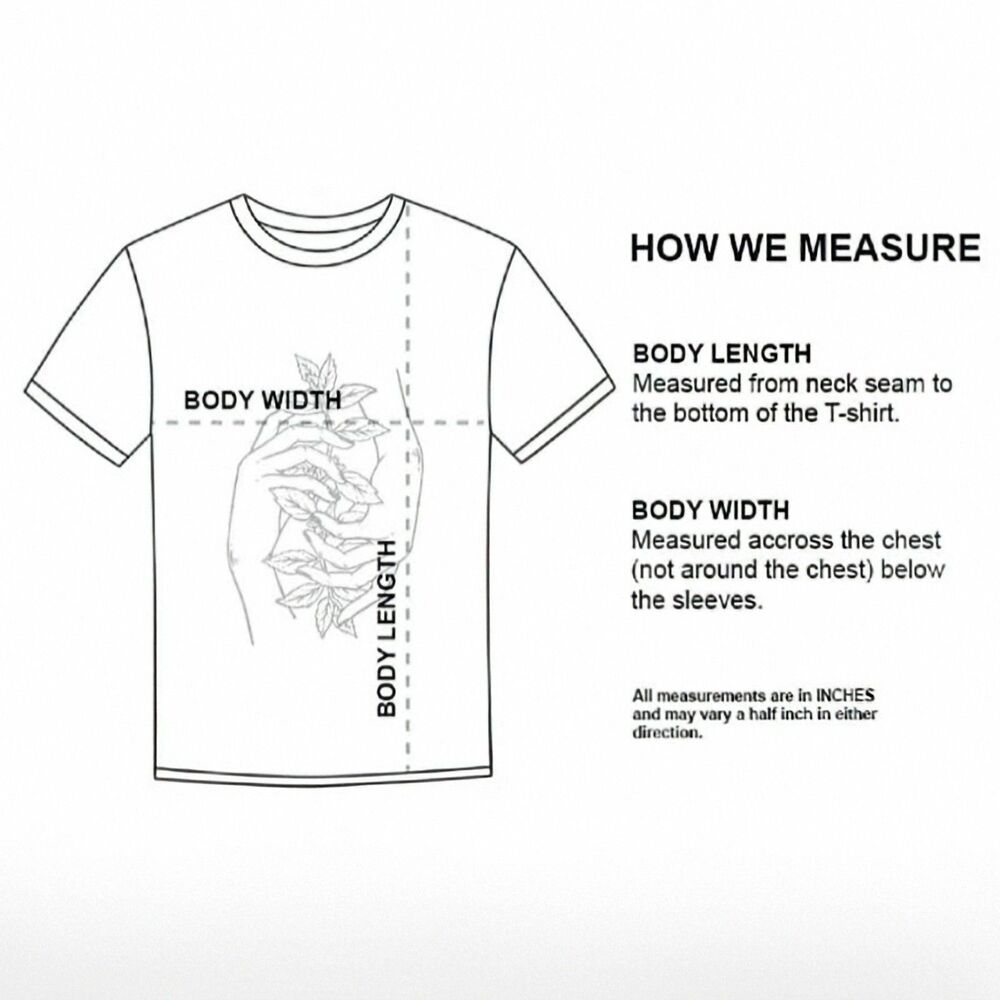 BODY WIDTH

BODY LENGTH

HOW WE MEASURE

BODY LENGTH
Measured from neck seam to the bottom of the T-shirt.

BODY WIDTH
Measured accross the chest (not around the chest) below the sleeves.

All measurements are in INCHES and may vary a half inch in either direction.